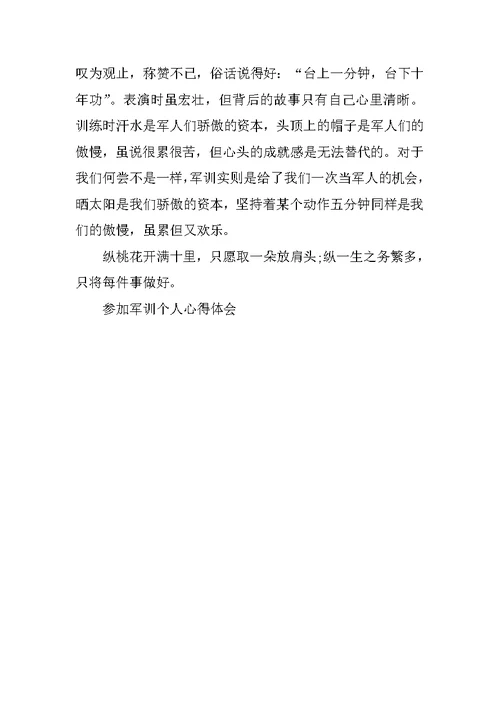 叹为观止，称赞不已，俗话说得好：“台上一分钟，台下十年功”。表演时虽宏壮，但背后的故事只有自己心里清晰。训练时汗水是军人们骄傲的资本，头顶上的帽子是军人们的傲慢，虽说很累很苦，但心头的成就感是无法替代的。对于我们何尝不是一样，军训实则是给了我们一次当军人的机会，晒太阳是我们骄傲的资本，坚持着某个动作五分钟同样是我们的傲慢，虽累但又欢乐。

纵桃花开满十里，只愿取一朵放肩头;纵一生之务繁多，只将每件事做好。

参加军训个人心得体会